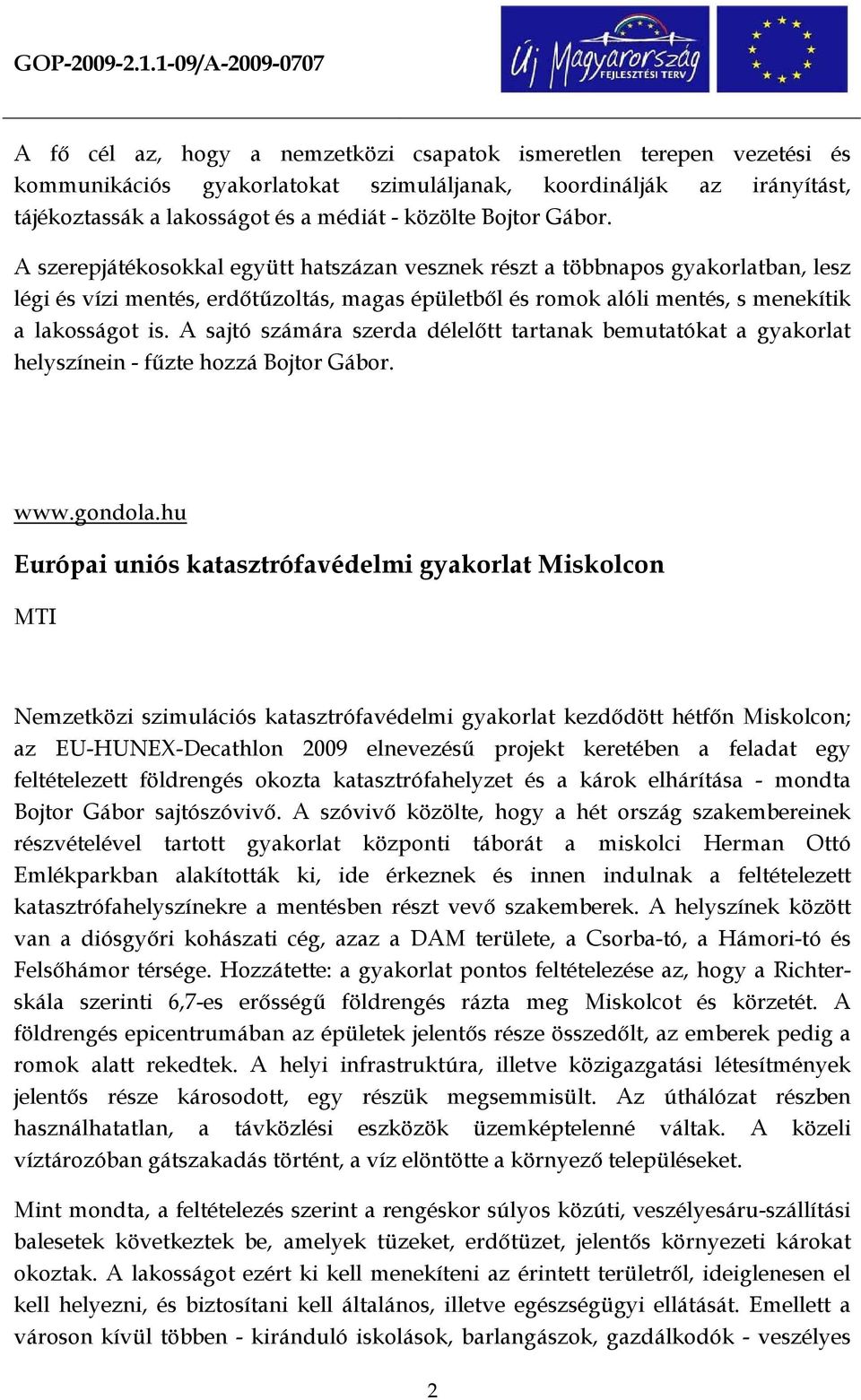 GOP-2009-2.1.1-09/A-2009-0707

Új Magyarország
FEJLESZTÉSI TERV

A fő cél az, hogy a nemzetközi csapatok ismeretlen terepen vezetési és kommunikációs gyakorlatokat szimuláljanak, koordinálják az irányítást, tájékoztassák a lakosságot és a médiát - közölte Bojtor Gábor.

A szerepjátékosokkal együtt hatszázan vesznek részt a többnapos gyakorlatban, lesz légi és vízi mentés, erdőtűzoltás, magas épületből és romok alóli mentés, s menekítik a lakosságot is. A sajtó számára szerda délelőtt tartanak bemutatókat a gyakorlat helyszínein - fűzte hozzá Bojtor Gábor.

www.gondola.hu

Európai uniós katasztrófavédelmi gyakorlat Miskolcon

MTI

Nemzetközi szimulációs katasztrófavédelmi gyakorlat kezdődött hétfőn Miskolcon; az EU-HUNEX-Decathlon 2009 elnevezésű projekt keretében a feladat egy feltételezett földrengés okozta katasztrófahelyzet és a károk elhárítása - mondta Bojtor Gábor sajtószóvivő. A szóvivő közölte, hogy a hét ország szakembereinek részvételével tartott gyakorlat központi táborát a miskolci Herman Ottó Emlékparkban alakították ki, ide érkeznek és innen indulnak a feltételezett katasztrófahelyszínekre a mentésben részt vevő szakemberek. A helyszínek között van a diósgyőri kohászati cég, azaz a DAM területe, a Csorba-tó, a Hámori-tó és Felsőhámor térsége. Hozzátette: a gyakorlat pontos feltételezése az, hogy a Richter-skála szerinti 6,7-es erősségű földrengés rázta meg Miskolcot és körzetét. A földrengés epicentrumában az épületek jelentős része összedőlt, az emberek pedig a romok alatt rekedtek. A helyi infrastruktúra, illetve közigazgatási létesítmények jelentős része károsodott, egy részük megsemmisült. Az úthálózat részben használhatatlan, a távközlési eszközök üzemképtelenné váltak. A közeli víztározóban gátszakadás történt, a víz elöntötte a környező településeket.

Mint mondta, a feltételezés szerint a rengéskor súlyos közúti, veszélyesáru-szállítási balesetek következtek be, amelyek tüzeket, erdőtüzet, jelentős környezeti károkat okoztak. A lakosságot ezért ki kell menekíteni az érintett területről, ideiglenesen el kell helyezni, és biztosítani kell általános, illetve egészségügyi ellátását. Emellett a városon kívül többen - kiránduló iskolások, barlangászok, gazdálkodók - veszélyes

2